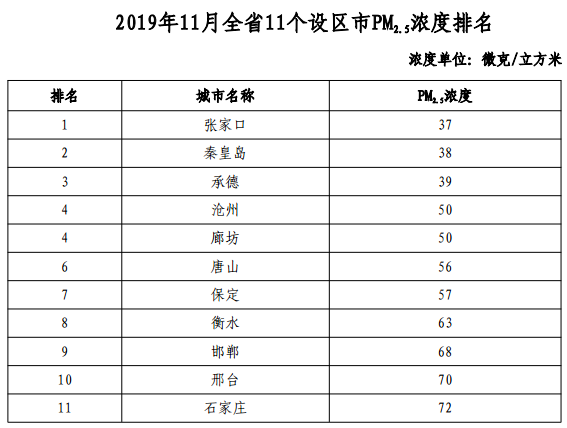 2019年11月全省11个设区市$PM_{2.5}$浓度排名

浓度单位：微克/立方米

| 排名 | 城市名称 | $PM_{2.5}$浓度 |
|---|---|---|
| 1 | 张家口 | 37 |
| 2 | 秦皇岛 | 38 |
| 3 | 承德 | 39 |
| 4 | 沧州 | 50 |
| 4 | 廊坊 | 50 |
| 6 | 唐山 | 56 |
| 7 | 保定 | 57 |
| 8 | 衡水 | 63 |
| 9 | 邯郸 | 68 |
| 10 | 邢台 | 70 |
| 11 | 石家庄 | 72 |